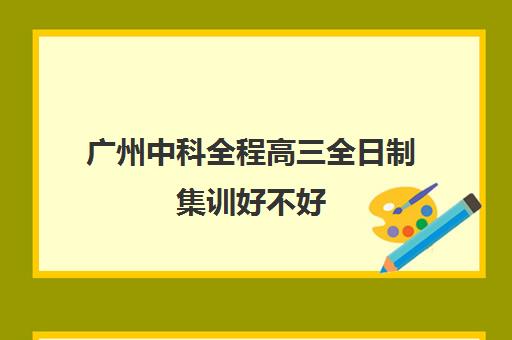 广州中科全程高三全日制集训好不好